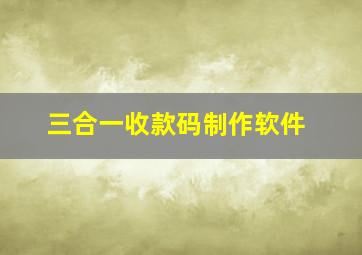 三合一收款码制作软件